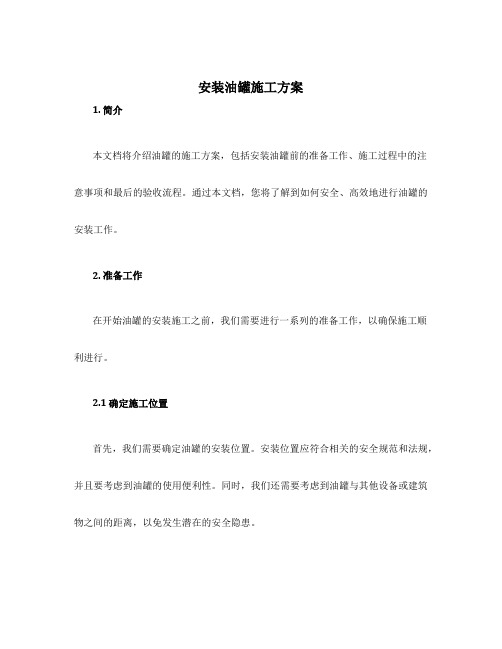 安装油罐施工方案

1. 简介

本文档将介绍油罐的施工方案，包括安装油罐前的准备工作、施工过程中的注意事项和最后的验收流程。通过本文档，您将了解到如何安全、高效地进行油罐的安装工作。

2. 准备工作

在开始油罐的安装施工之前，我们需要进行一系列的准备工作，以确保施工顺利进行。

2.1 确定施工位置

首先，我们需要确定油罐的安装位置。安装位置应符合相关的安全规范和法规，并且要考虑到油罐的使用便利性。同时，我们还需要考虑到油罐与其他设备或建筑物之间的距离，以免发生潜在的安全隐患。